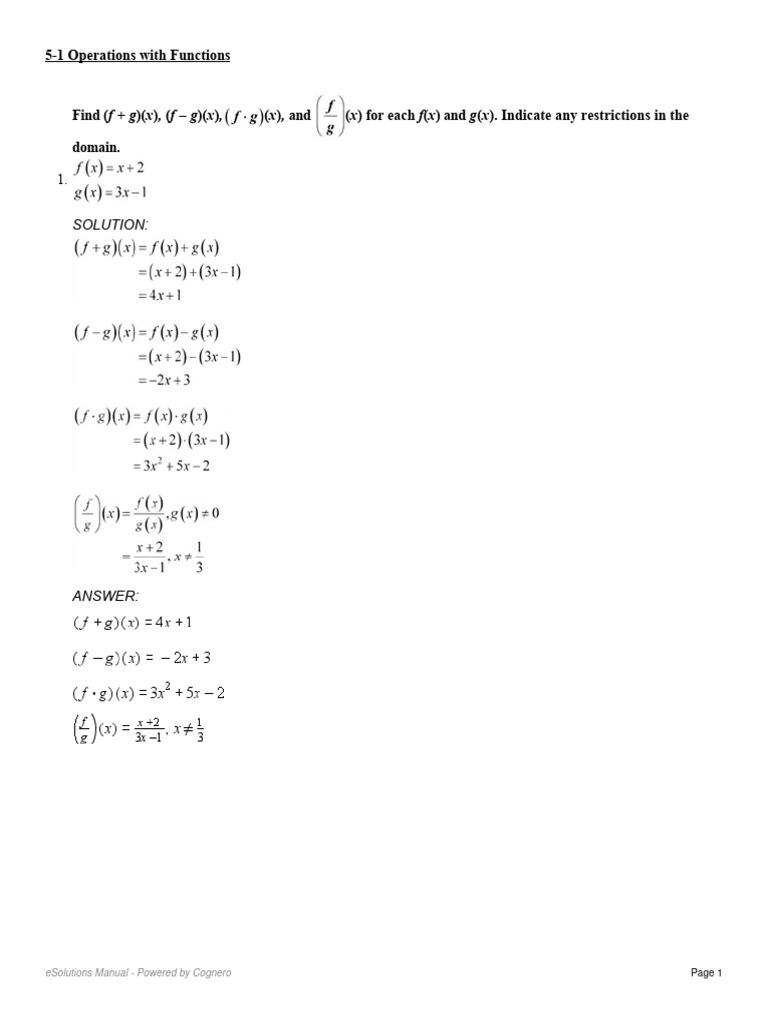 5-1 Operations with Functions

Find $(f + g)(x)$, $(f - g)(x)$, $(f \cdot g)(x)$, and $\left(\frac{f}{g}\right)(x)$ for each $f(x)$ and $g(x)$. Indicate any restrictions in the domain.

1. $f(x) = x + 2$
$g(x) = 3x - 1$

SOLUTION:
$(f + g)(x) = f(x) + g(x)$
$= (x + 2) + (3x - 1)$
$= 4x + 1$

$(f - g)(x) = f(x) - g(x)$
$= (x + 2) - (3x - 1)$
$= -2x + 3$

$(f \cdot g)(x) = f(x) \cdot g(x)$
$= (x + 2) \cdot (3x - 1)$
$= 3x^2 + 5x - 2$

$\left(\frac{f}{g}\right)(x) = \frac{f(x)}{g(x)}, g(x) \neq 0$
$= \frac{x + 2}{3x - 1}, x \neq \frac{1}{3}$

ANSWER:
$(f + g)(x) = 4x + 1$

$(f - g)(x) = -2x + 3$

$(f \cdot g)(x) = 3x^2 + 5x - 2$

$\left(\frac{f}{g}\right)(x) = \frac{x + 2}{3x - 1}, x \neq \frac{1}{3}$

eSolutions Manual - Powered by Cognero

Page 1